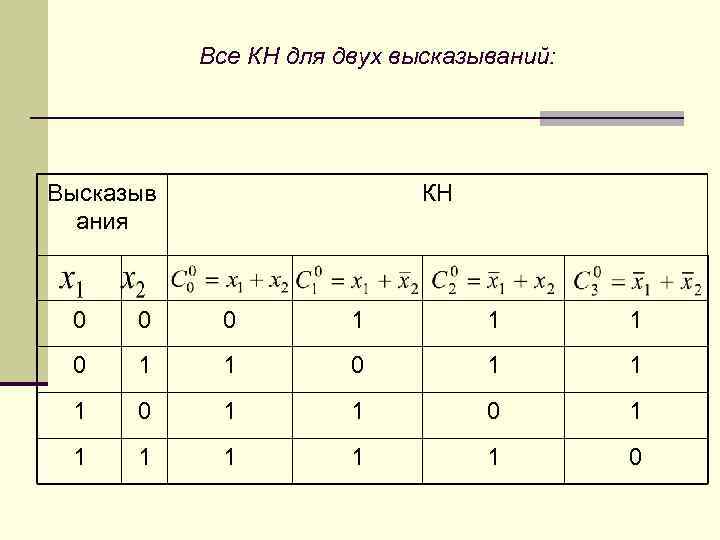 Все КН для двух высказываний:

| Высказывания | | КН | | | |
|---|---|---|---|---|---|
| $x_1$ | $x_2$ | $C_0^0 = x_1 + x_2$ | $C_1^0 = x_1 + \bar{x}_2$ | $C_2^0 = \bar{x}_1 + x_2$ | $C_3^0 = \bar{x}_1 + \bar{x}_2$ |
| 0 | 0 | 0 | 1 | 1 | 1 |
| 0 | 1 | 1 | 0 | 1 | 1 |
| 1 | 0 | 1 | 1 | 0 | 1 |
| 1 | 1 | 1 | 1 | 1 | 0 |